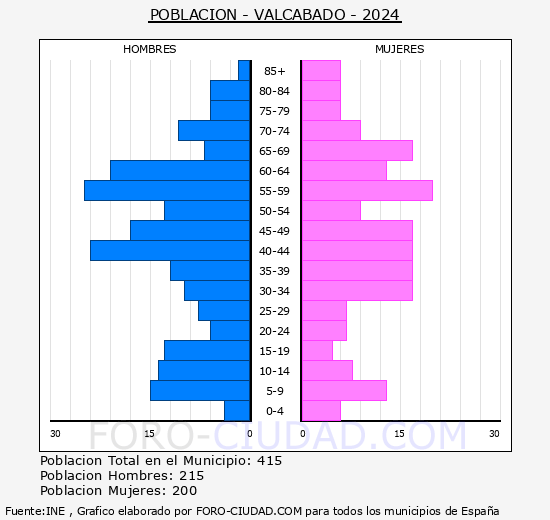 POBLACION - VALCABADO - 2024

HOMBRES

MUJERES

85+
80-84
75-79
70-74
65-69
60-64
55-59
50-54
45-49
40-44
35-39
30-34
25-29
20-24
15-19
10-14
5-9
0-4

30 15 0 0 15 30

FORO-CIUDAD.COM

Poblacion Total en el Municipio: 415
Poblacion Hombres: 215
Poblacion Mujeres: 200

Fuente:INE , Grafico elaborado por FORO-CIUDAD.COM para todos los municipios de España